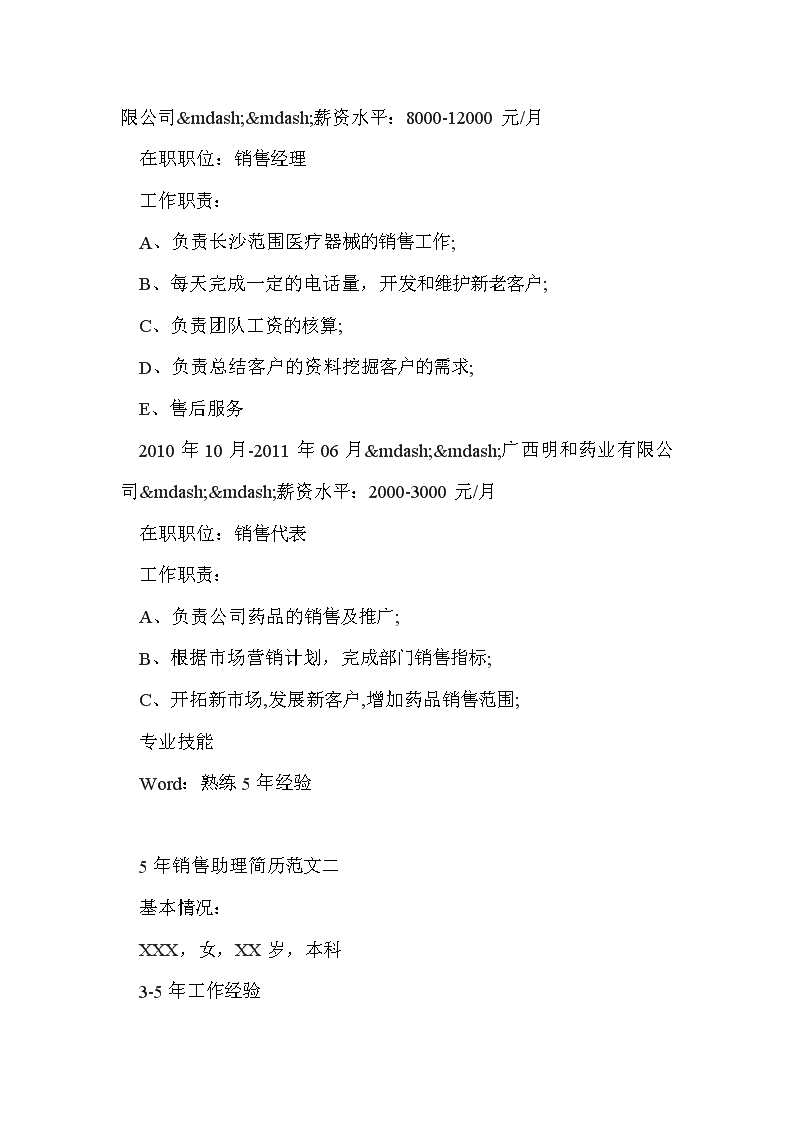 限公司&mdash;&mdash;薪资水平：8000-12000 元/月

在职职位：销售经理

工作职责：

A、负责长沙范围医疗器械的销售工作;

B、每天完成一定的电话量，开发和维护新老客户;

C、负责团队工资的核算;

D、负责总结客户的资料挖掘客户的需求;

E、售后服务

2010 年 10 月-2011 年 06 月&mdash;&mdash;广西明和药业有限公司&mdash;&mdash;薪资水平：2000-3000 元/月

在职职位：销售代表

工作职责：

A、负责公司药品的销售及推广;

B、根据市场营销计划，完成部门销售指标;

C、开拓新市场,发展新客户,增加药品销售范围;

专业技能

Word：熟练 5 年经验

5 年销售助理简历范文二

基本情况：

XXX，女，XX 岁，本科

3-5 年工作经验